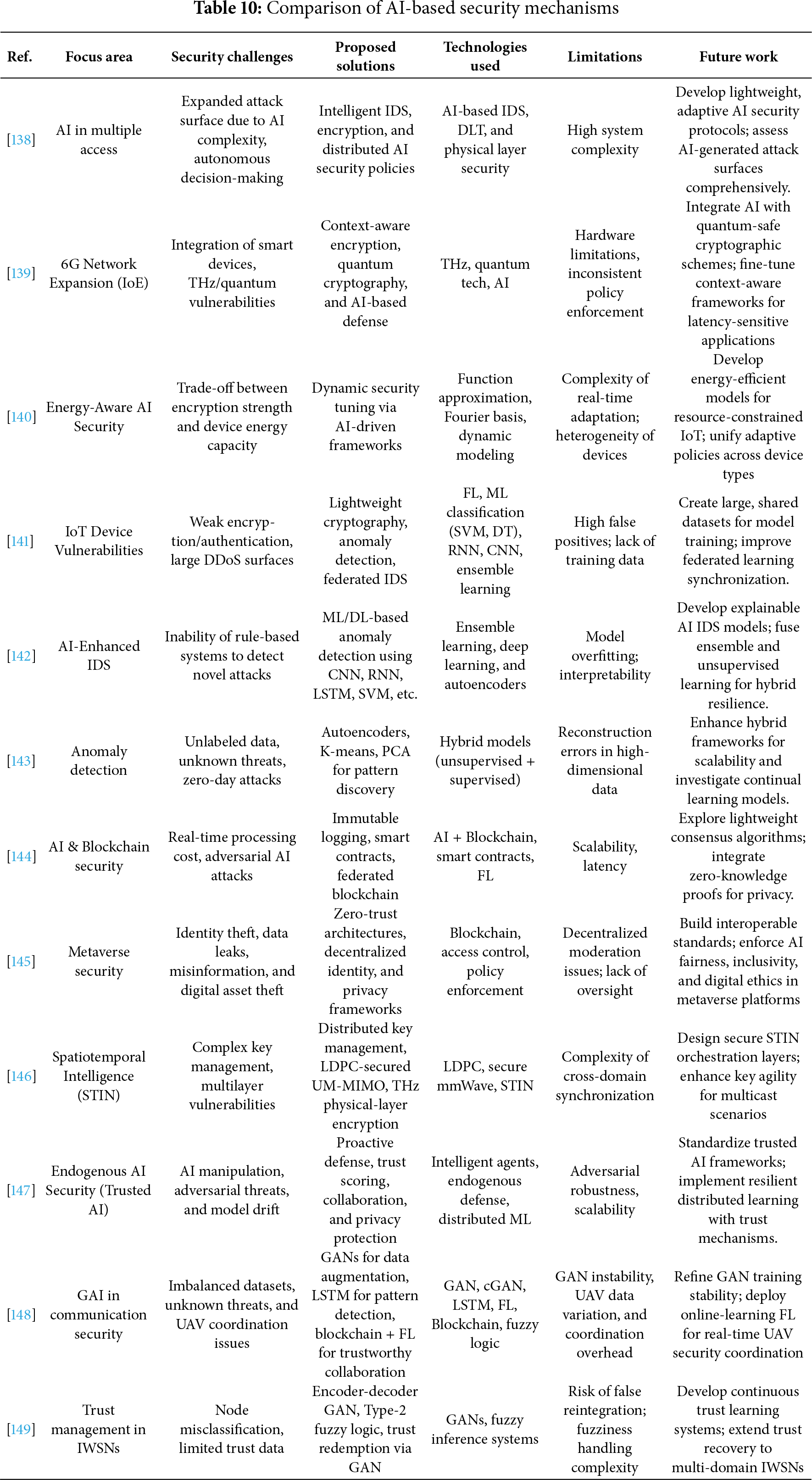 **Table 10:** Comparison of AI-based security mechanisms

| Ref. | Focus area | Security challenges | Proposed solutions | Technologies used | Limitations | Future work |
|---|---|---|---|---|---|---|
| [138] | AI in multiple access | Expanded attack surface due to AI complexity, autonomous decision-making | Intelligent IDS, encryption, and distributed AI security policies | AI-based IDS, DLT, and physical layer security | High system complexity | Develop lightweight, adaptive AI security protocols; assess AI-generated attack surfaces comprehensively. |
| [139] | 6G Network Expansion (IoE) | Integration of smart devices, THz/quantum vulnerabilities | Context-aware encryption, quantum cryptography, and AI-based defense | THz, quantum tech, AI | Hardware limitations, inconsistent policy enforcement | Integrate AI with quantum-safe cryptographic schemes; fine-tune context-aware frameworks for latency-sensitive applications |
| [140] | Energy-Aware AI Security | Trade-off between encryption strength and device energy capacity | Dynamic security tuning via AI-driven frameworks | Function approximation, Fourier basis, dynamic modeling | Complexity of real-time adaptation; heterogeneity of devices | Develop energy-efficient models for resource-constrained IoT; unify adaptive policies across device types |
| [141] | IoT Device Vulnerabilities | Weak encryption/authentication, large DDoS surfaces | Lightweight cryptography, anomaly detection, federated IDS | FL, ML classification (SVM, DT), RNN, CNN, ensemble learning | High false positives; lack of training data | Create large, shared datasets for model training; improve federated learning synchronization. |
| [142] | AI-Enhanced IDS | Inability of rule-based systems to detect novel attacks | ML/DL-based anomaly detection using CNN, RNN, LSTM, SVM, etc. | Ensemble learning, deep learning, and autoencoders | Model overfitting; interpretability | Develop explainable AI IDS models; fuse ensemble and unsupervised learning for hybrid resilience. |
| [143] | Anomaly detection | Unlabeled data, unknown threats, zero-day attacks | Autoencoders, K-means, PCA for pattern discovery | Hybrid models (unsupervised + supervised) | Reconstruction errors in high-dimensional data | Enhance hybrid frameworks for scalability and investigate continual learning models. |
| [144] | AI & Blockchain security | Real-time processing cost, adversarial AI attacks | Immutable logging, smart contracts, federated blockchain | AI + Blockchain, smart contracts, FL | Scalability, latency | Explore lightweight consensus algorithms; integrate zero-knowledge proofs for privacy. |
| [145] | Metaverse security | Identity theft, data leaks, misinformation, and digital asset theft | Zero-trust architectures, decentralized identity, and privacy frameworks | Blockchain, access control, policy enforcement | Decentralized moderation issues; lack of oversight | Build interoperable standards; enforce AI fairness, inclusivity, and digital ethics in metaverse platforms |
| [146] | Spatiotemporal Intelligence (STIN) | Complex key management, multilayer vulnerabilities | Distributed key management, LDPC-secured UM-MIMO, THz physical-layer encryption | LDPC, secure mmWave, STIN | Complexity of cross-domain synchronization | Design secure STIN orchestration layers; enhance key agility for multicast scenarios |
| [147] | Endogenous AI Security (Trusted AI) | AI manipulation, adversarial threats, and model drift | Proactive defense, trust scoring, collaboration, and privacy protection | Intelligent agents, endogenous defense, distributed ML | Adversarial robustness, scalability | Standardize trusted AI frameworks; implement resilient distributed learning with trust mechanisms. |
| [148] | GAI in communication security | Imbalanced datasets, unknown threats, and UAV coordination issues | GANs for data augmentation, LSTM for pattern detection, blockchain + FL for trustworthy collaboration | GAN, cGAN, LSTM, FL, Blockchain, fuzzy logic | GAN instability, UAV data variation, and coordination overhead | Refine GAN training stability; deploy online-learning FL for real-time UAV security coordination |
| [149] | Trust management in IWSNs | Node misclassification, limited trust data | Encoder-decoder GAN, Type-2 fuzzy logic, trust redemption via GAN | GANs, fuzzy inference systems | Risk of false reintegration; fuzziness handling complexity | Develop continuous trust learning systems; extend trust recovery to multi-domain IWSNs |